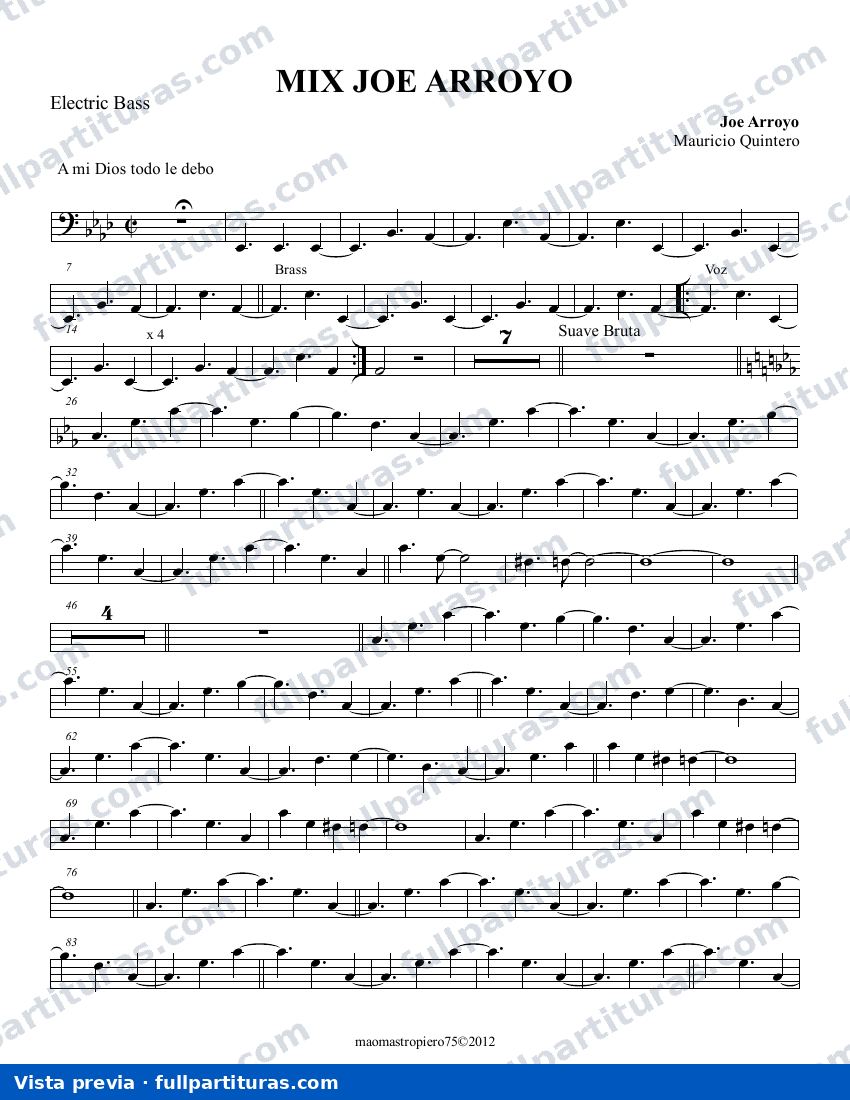 MIX JOE ARROYO

Electric Bass

Joe Arroyo
Mauricio Quintero

A mi Dios todo le debo

7

Brass

Voz

14

x 4

7

Suave Bruta

26

32

39

46

4

55

62

69

76

83

maomastropiero75©2012

Vista previa · fullpartituras.com

fullpartituras.com